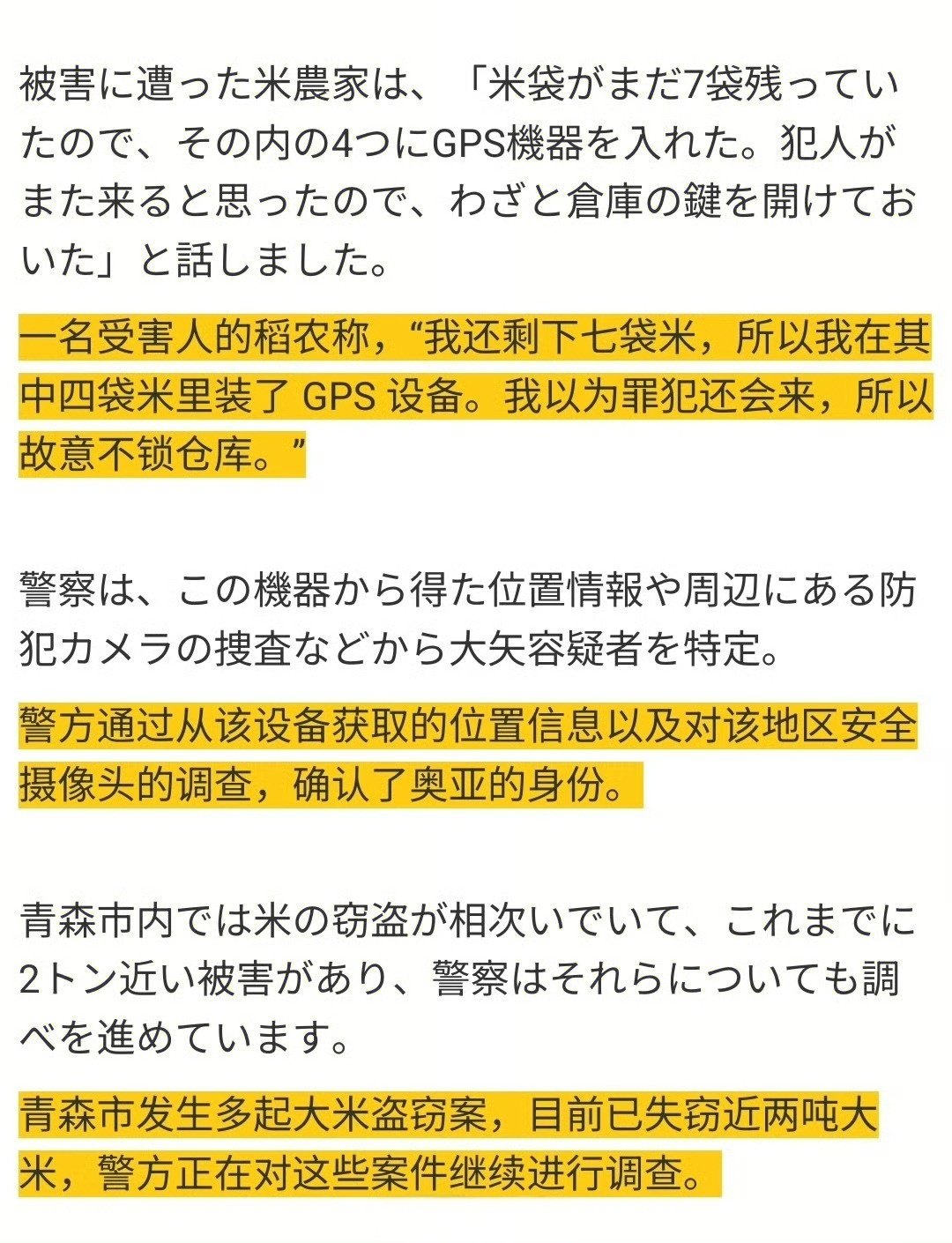 被害に遭った米農家は、「米袋がまだ7袋残っていたので、その内の4つにGPS機器を入れた。犯人がまた来ると思ったので、わざと倉庫の鍵を開けておいた」と話しました。

一名受害人的稻农称，“我还剩下七袋米，所以我在其中四袋米里装了 GPS 设备。我以为罪犯还会来，所以故意不锁仓库。”

警察は、この機器から得た位置情報や周辺にある防犯カメラの捜査などから大矢容疑者を特定。

警方通过从该设备获取的位置信息以及对该地区安全摄像头的调查，确认了奥亚的身份。

青森市内では米の窃盗が相次いでいて、これまでに2トン近い被害があり、警察はそれらについても調べを進めています。

青森市发生多起大米盗窃案，目前已失窃近两吨大米，警方正在对这些案件继续进行调查。